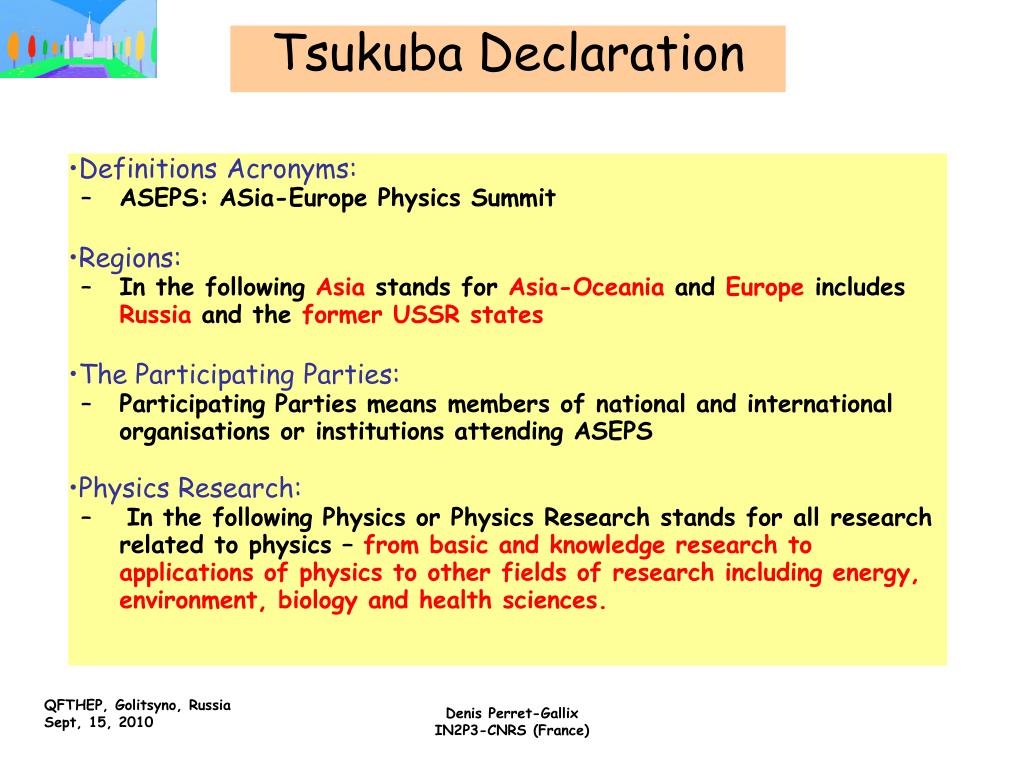 Tsukuba Declaration

•Definitions Acronyms:
– ASEPS: ASia-Europe Physics Summit

•Regions:
– In the following Asia stands for Asia-Oceania and Europe includes Russia and the former USSR states

•The Participating Parties:
– Participating Parties means members of national and international organisations or institutions attending ASEPS

•Physics Research:
– In the following Physics or Physics Research stands for all research related to physics – from basic and knowledge research to applications of physics to other fields of research including energy, environment, biology and health sciences.

QFTHEP, Golitsyno, Russia
Sept, 15, 2010

Denis Perret-Gallix
IN2P3-CNRS (France)